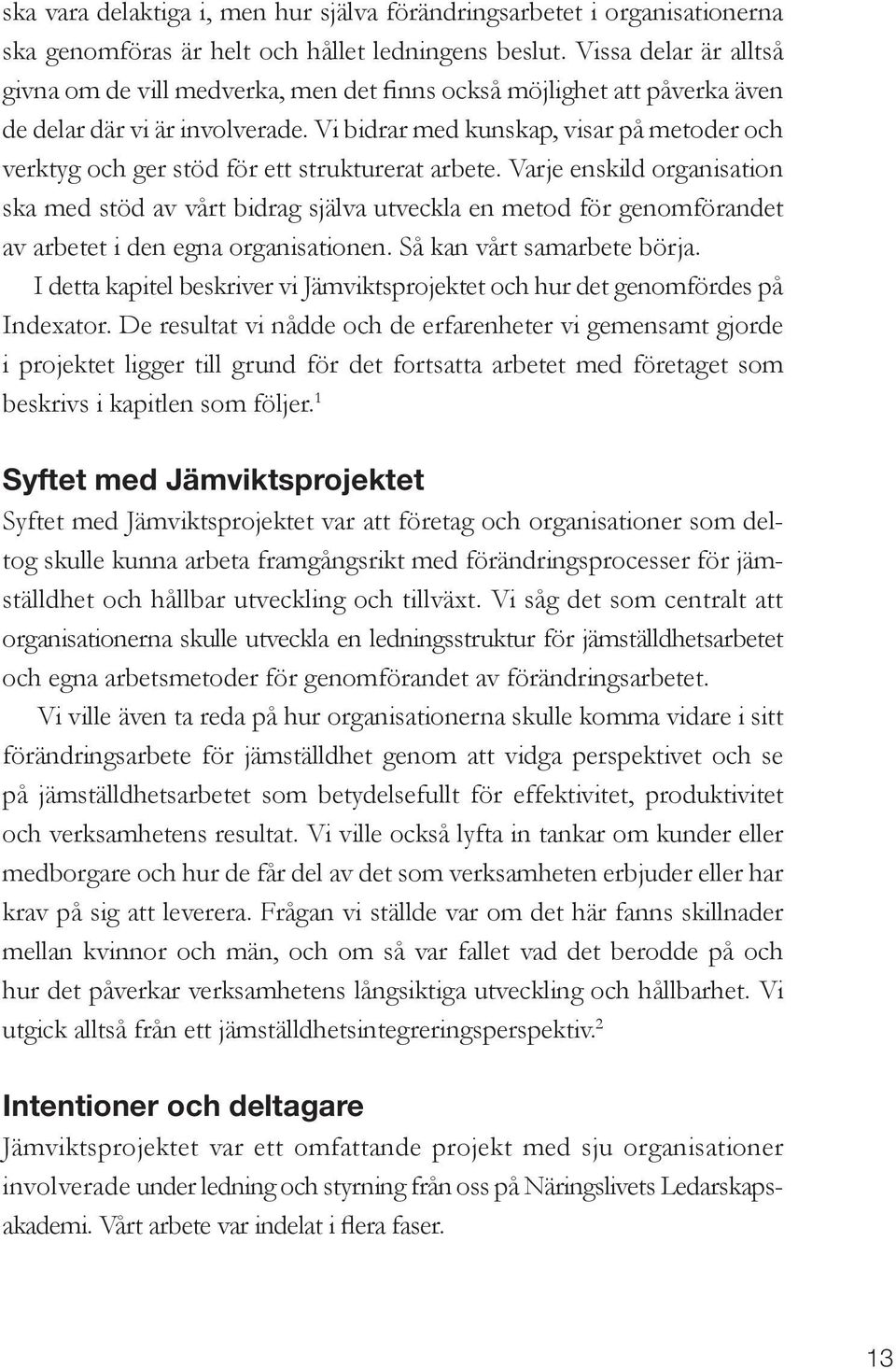 ska vara delaktiga i, men hur själva förändringsarbetet i organisationerna ska genomföras är helt och hållet ledningens beslut. Vissa delar är alltså givna om de vill medverka, men det finns också möjlighet att påverka även de delar där vi är involverade. Vi bidrar med kunskap, visar på metoder och verktyg och ger stöd för ett strukturerat arbete. Varje enskild organisation ska med stöd av vårt bidrag själva utveckla en metod för genomförandet av arbetet i den egna organisationen. Så kan vårt samarbete börja.

I detta kapitel beskriver vi Jämviktsprojektet och hur det genomfördes på Indexator. De resultat vi nådde och de erfarenheter vi gemensamt gjorde i projektet ligger till grund för det fortsatta arbetet med företaget som beskrivs i kapitlen som följer.$^1$

Syftet med Jämviktsprojektet

Syftet med Jämviktsprojektet var att företag och organisationer som deltog skulle kunna arbeta framgångsrikt med förändringsprocesser för jämställdhet och hållbar utveckling och tillväxt. Vi såg det som centralt att organisationerna skulle utveckla en ledningsstruktur för jämställdhetsarbetet och egna arbetsmetoder för genomförandet av förändringsarbetet.

Vi ville även ta reda på hur organisationerna skulle komma vidare i sitt förändringsarbete för jämställdhet genom att vidga perspektivet och se på jämställdhetsarbetet som betydelsefullt för effektivitet, produktivitet och verksamhetens resultat. Vi ville också lyfta in tankar om kunder eller medborgare och hur de får del av det som verksamheten erbjuder eller har krav på sig att leverera. Frågan vi ställde var om det här fanns skillnader mellan kvinnor och män, och om så var fallet vad det berodde på och hur det påverkar verksamhetens långsiktiga utveckling och hållbarhet. Vi utgick alltså från ett jämställdhetsintegreringsperspektiv.$^2$

Intentioner och deltagare

Jämviktsprojektet var ett omfattande projekt med sju organisationer involverade under ledning och styrning från oss på Näringslivets Ledarskapsakademi. Vårt arbete var indelat i flera faser.

13